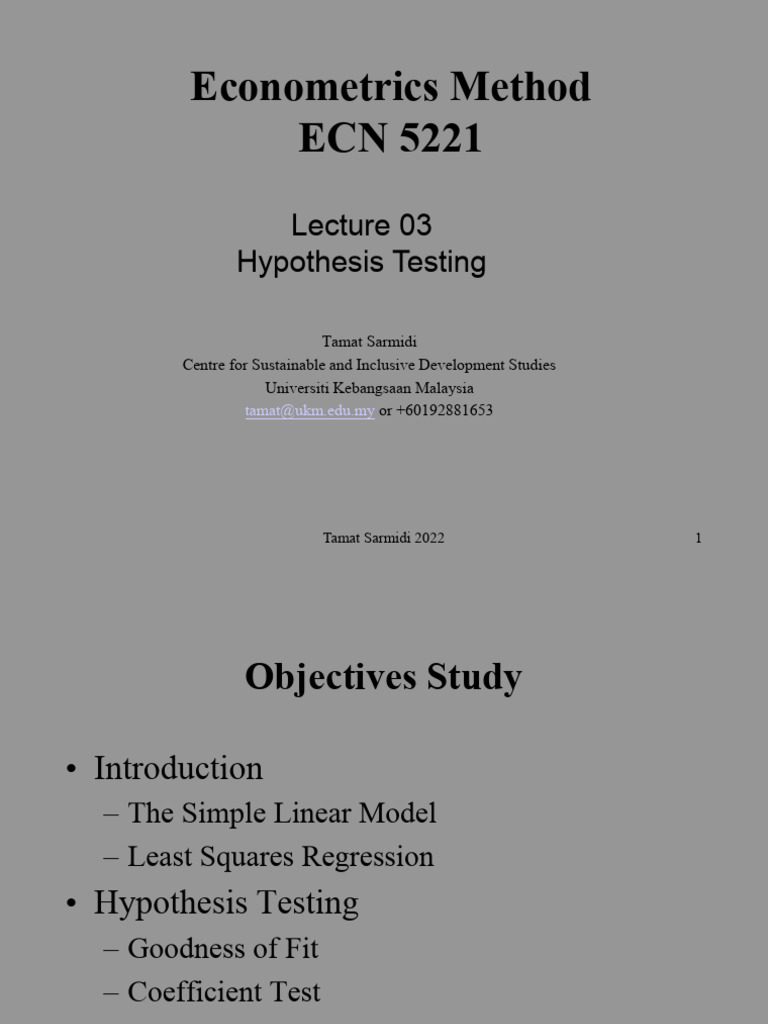 Econometrics Method
ECN 5221

Lecture 03
Hypothesis Testing

Tamat Sarmidi
Centre for Sustainable and Inclusive Development Studies
Universiti Kebangsaan Malaysia
tamat@ukm.edu.my or +60192881653

Tamat Sarmidi 2022

1

Objectives Study

• Introduction
– The Simple Linear Model
– Least Squares Regression
• Hypothesis Testing
– Goodness of Fit
– Coefficient Test